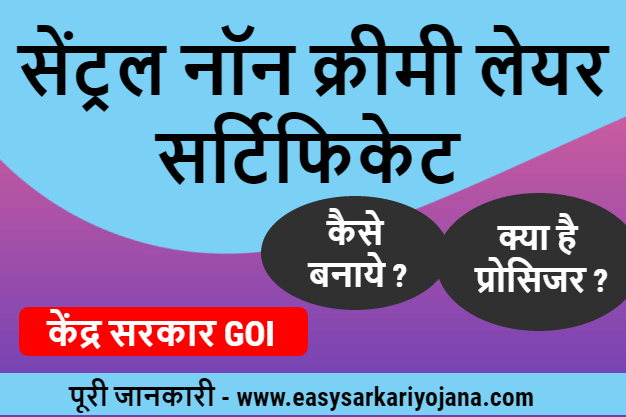 सेंट्रल नॉन क्रीमी लेयर सर्टिफिकेट

कैसे बनाये ?

क्या है प्रोसिजर ?

केंद्र सरकार GOI

पूरी जानकारी - www.easysarkariyojana.com